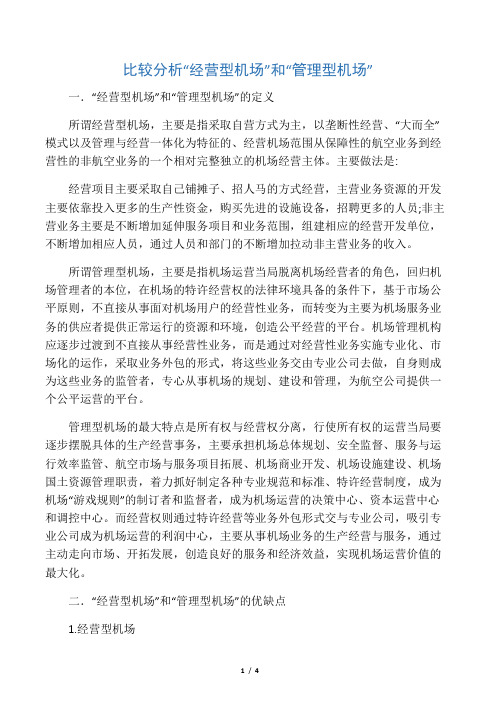 比较分析“经营型机场”和“管理型机场”

一．“经营型机场”和“管理型机场”的定义

所谓经营型机场，主要是指采取自营方式为主，以垄断性经营、“大而全”模式以及管理与经营一体化为特征的、经营机场范围从保障性的航空业务到经营性的非航空业务的一个相对完整独立的机场经营主体。主要做法是:

经营项目主要采取自己铺摊子、招人马的方式经营，主营业务资源的开发主要依靠投入更多的生产性资金，购买先进的设施设备，招聘更多的人员;非主营业务主要是不断增加延伸服务项目和业务范围，组建相应的经营开发单位，不断增加相应人员，通过人员和部门的不断增加拉动非主营业务的收入。

所谓管理型机场，主要是指机场运营当局脱离机场经营者的角色，回归机场管理者的本位，在机场的特许经营权的法律环境具备的条件下，基于市场公平原则，不直接从事面对机场用户的经营性业务，而转变为主要为机场服务业务的供应者提供正常运行的资源和环境，创造公平经营的平台。机场管理机构应逐步过渡到不直接从事经营性业务，而是通过对经营性业务实施专业化、市场化的运作，采取业务外包的形式，将这些业务交由专业公司去做，自身则成为这些业务的监管者，专心从事机场的规划、建设和管理，为航空公司提供一个公平运营的平台。

管理型机场的最大特点是所有权与经营权分离，行使所有权的运营当局要逐步摆脱具体的生产经营事务，主要承担机场总体规划、安全监督、服务与运行效率监管、航空市场与服务项目拓展、机场商业开发、机场设施建设、机场国土资源管理职责，着力抓好制定各种专业规范和标准、特许经营制度，成为机场“游戏规则”的制订者和监督者，成为机场运营的决策中心、资本运营中心和调控中心。而经营权则通过特许经营等业务外包形式交与专业公司，吸引专业公司成为机场运营的利润中心，主要从事机场业务的生产经营与服务，通过主动走向市场、开拓发展，创造良好的服务和经济效益，实现机场运营价值的最大化。

二．“经营型机场”和“管理型机场”的优缺点

1.经营型机场

1 / 4